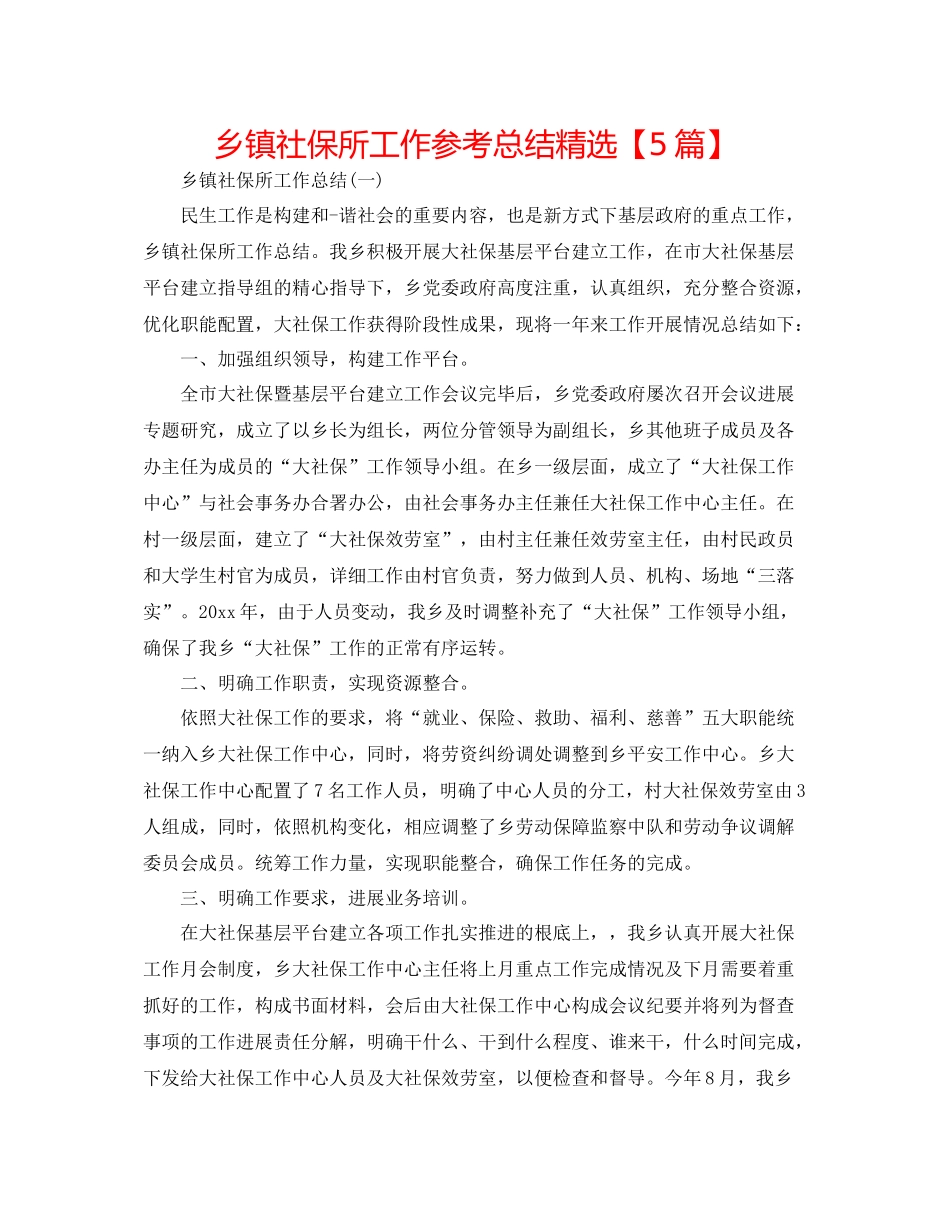 乡镇社保所工作参考总结精选【5篇】

乡镇社保所工作总结(一)

民生工作是构建和-谐社会的重要内容，也是新方式下基层政府的重点工作，乡镇社保所工作总结。我乡积极开展大社保基层平台建立工作，在市大社保基层平台建立指导组的精心指导下，乡党委政府高度注重，认真组织，充分整合资源，优化职能配置，大社保工作获得阶段性成果，现将一年来工作开展情况总结如下：

一、加强组织领导，构建工作平台。

全市大社保暨基层平台建立工作会议完毕后，乡党委政府屡次召开会议进展专题研究，成立了以乡长为组长，两位分管领导为副组长，乡其他班子成员及各办主任为成员的“大社保”工作领导小组。在乡一级层面，成立了“大社保工作中心”与社会事务办合署办公，由社会事务办主任兼任大社保工作中心主任。在村一级层面，建立了“大社保效劳室”，由村主任兼任效劳室主任，由村民政员和大学生村官为成员，详细工作由村官负责，努力做到人员、机构、场地“三落实”。20xx年，由于人员变动，我乡及时调整补充了“大社保”工作领导小组，确保了我乡“大社保”工作的正常有序运转。

二、明确工作职责，实现资源整合。

依照大社保工作的要求，将“就业、保险、救助、福利、慈善”五大职能统一纳入乡大社保工作中心，同时，将劳资纠纷调处调整到乡平安工作中心。乡大社保工作中心配置了7名工作人员，明确了中心人员的分工，村大社保效劳室由3人组成，同时，依照机构变化，相应调整了乡劳动保障监察中队和劳动争议调解委员会成员。统筹工作力量，实现职能整合，确保工作任务的完成。

三、明确工作要求，进展业务培训。

在大社保基层平台建立各项工作扎实推进的根底上，，我乡认真开展大社保工作月会制度，乡大社保工作中心主任将上月重点工作完成情况及下月需要着重抓好的工作，构成书面材料，会后由大社保工作中心构成会议纪要并将列为督查事项的工作进展责任分解，明确干什么、干到什么程度、谁来干，什么时间完成，下发给大社保工作中心人员及大社保效劳室，以便检查和督导。今年8月，我乡